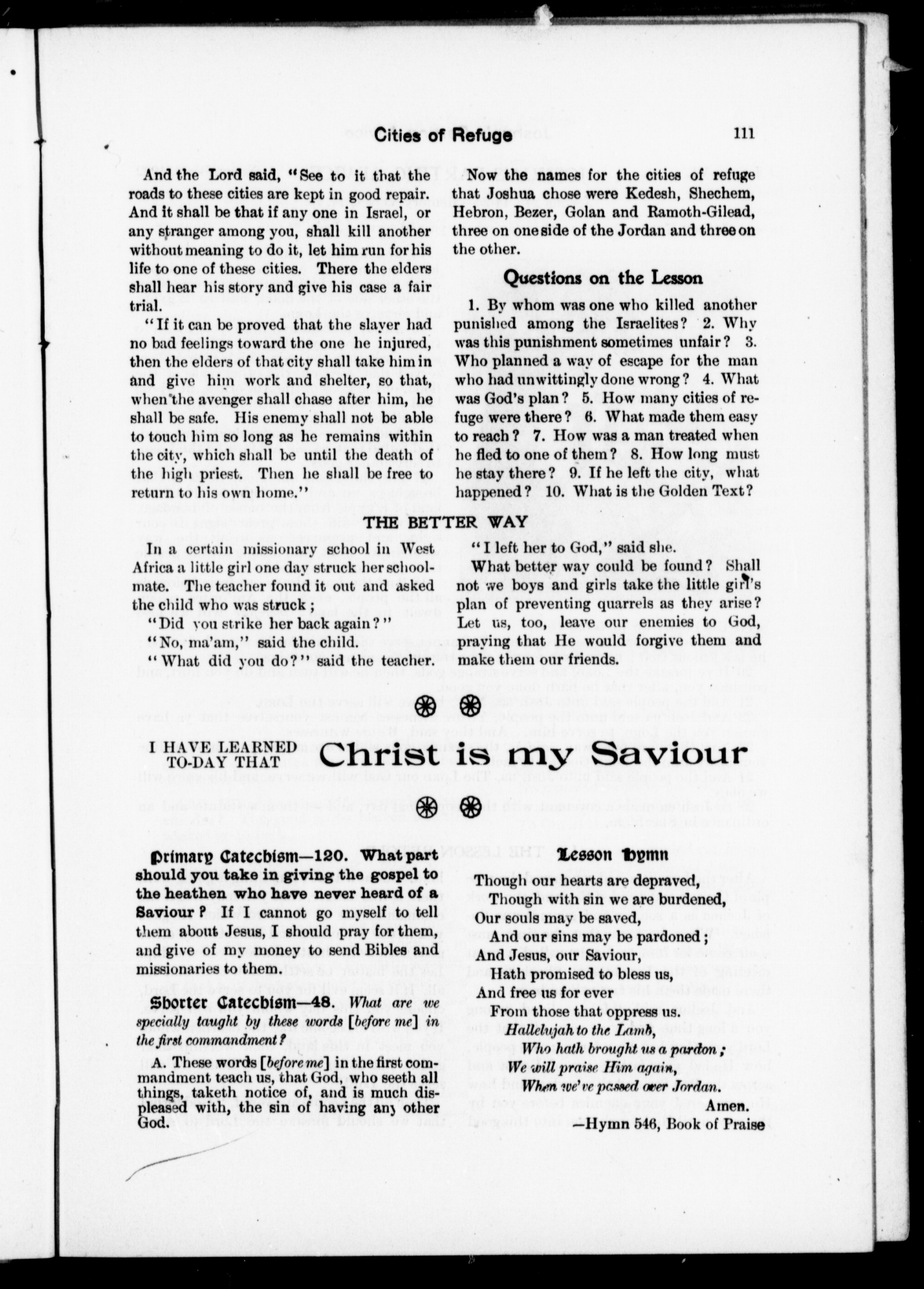 Cities of Refuge 111

And the Lord said, "See to it that the roads to these cities are kept in good repair. And it shall be that if any one in Israel, or any stranger among you, shall kill another without meaning to do it, let him run for his life to one of these cities. There the elders shall hear his story and give his case a fair trial.

"If it can be proved that the slayer had no bad feelings toward the one he injured, then the elders of that city shall take him in and give him work and shelter, so that, when the avenger shall chase after him, he shall be safe. His enemy shall not be able to touch him so long as he remains within the city, which shall be until the death of the high priest. Then he shall be free to return to his own home."

Now the names for the cities of refuge that Joshua chose were Kedesh, Shechem, Hebron, Bezer, Golan and Ramoth-Gilead, three on one side of the Jordan and three on the other.

Questions on the Lesson

1. By whom was one who killed another punished among the Israelites? 2. Why was this punishment sometimes unfair? 3. Who planned a way of escape for the man who had unwittingly done wrong? 4. What was God's plan? 5. How many cities of refuge were there? 6. What made them easy to reach? 7. How was a man treated when he fled to one of them? 8. How long must he stay there? 9. If he left the city, what happened? 10. What is the Golden Text?

THE BETTER WAY

In a certain missionary school in West Africa a little girl one day struck her schoolmate. The teacher found it out and asked the child who was struck;

"Did you strike her back again?"

"No, ma'am," said the child.

"What did you do?" said the teacher.

"I left her to God," said she.

What better way could be found? Shall not we boys and girls take the little girl's plan of preventing quarrels as they arise? Let us, too, leave our enemies to God, praying that He would forgive them and make them our friends.

I HAVE LEARNED TO-DAY THAT Christ is my Saviour

Primary Catechism—120. What part should you take in giving the gospel to the heathen who have never heard of a Saviour? If I cannot go myself to tell them about Jesus, I should pray for them, and give of my money to send Bibles and missionaries to them.

Shorter Catechism—48. What are we specially taught by these words [before me] in the first commandment?

A. These words [before me] in the first commandment teach us, that God, who seeth all things, taketh notice of, and is much displeased with, the sin of having any other God.

Lesson Hymn

Though our hearts are depraved,
Though with sin we are burdened,
Our souls may be saved,
And our sins may be pardoned;
And Jesus, our Saviour,
Hath promised to bless us,
And free us for ever
From those that oppress us.
Hallelujah to the Lamb,
Who hath brought us a pardon;
We will praise Him again,
When we've passed over Jordan.
Amen.
—Hymn 546, Book of Praise